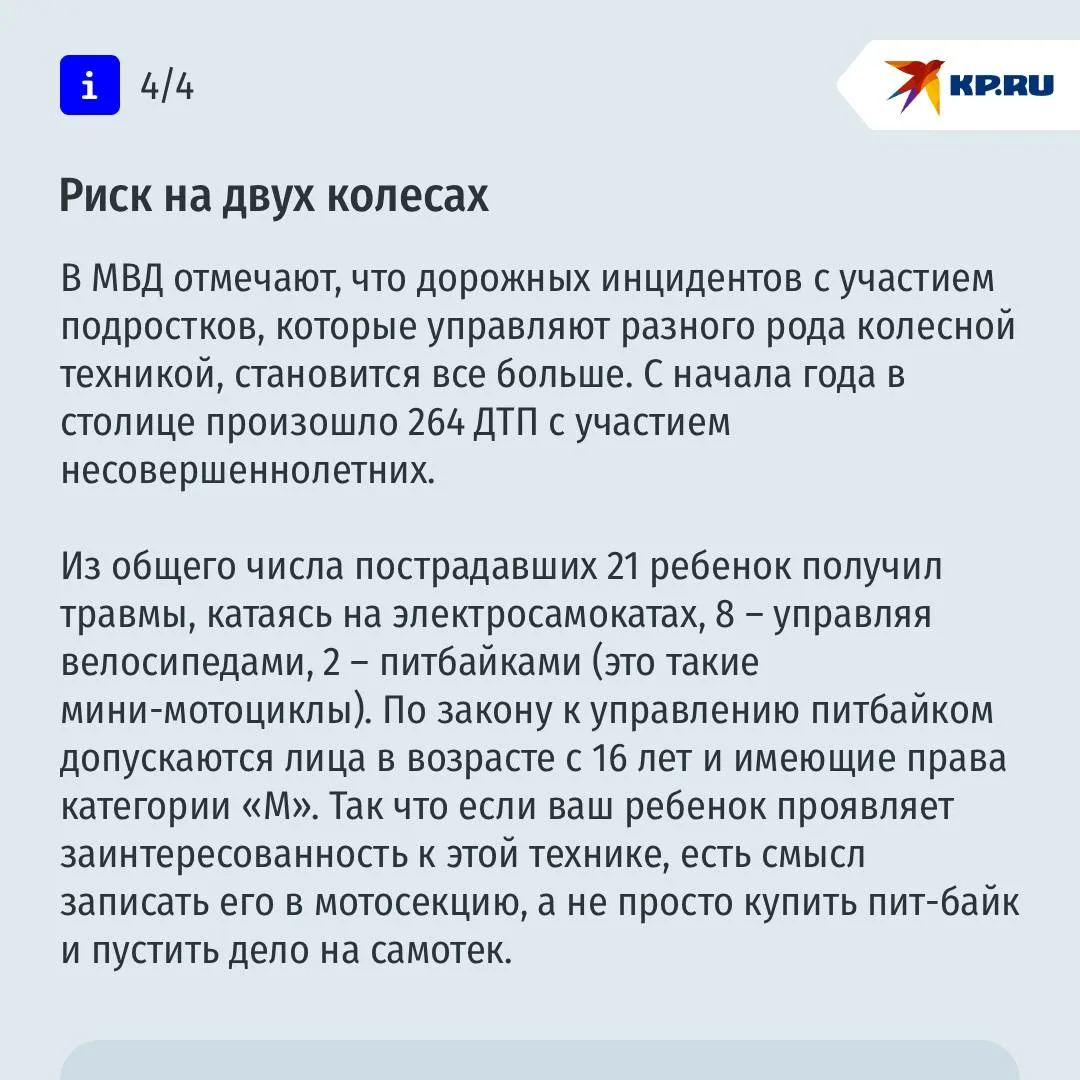 i 4/4

KP.RU

Риск на двух колесах

В МВД отмечают, что дорожных инцидентов с участием подростков, которые управляют разного рода колесной техникой, становится все больше. С начала года в столице произошло 264 ДТП с участием несовершеннолетних.

Из общего числа пострадавших 21 ребенок получил травмы, катаясь на электросамокатах, 8 – управляя велосипедами, 2 – питбайками (это такие мини-мотоциклы). По закону к управлению питбайком допускаются лица в возрасте с 16 лет и имеющие права категории «М». Так что если ваш ребенок проявляет заинтересованность к этой технике, есть смысл записать его в мотосекцию, а не просто купить пит-байк и пустить дело на самотек.